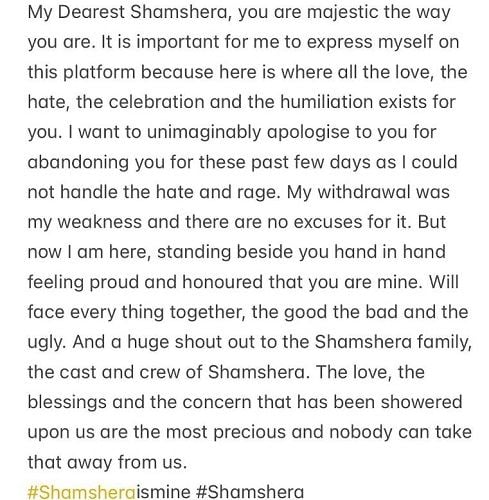 My Dearest Shamshera, you are majestic the way you are. It is important for me to express myself on this platform because here is where all the love, the hate, the celebration and the humiliation exists for you. I want to unimaginably apologise to you for abandoning you for these past few days as I could not handle the hate and rage. My withdrawal was my weakness and there are no excuses for it. But now I am here, standing beside you hand in hand feeling proud and honoured that you are mine. Will face every thing together, the good the bad and the ugly. And a huge shout out to the Shamshera family, the cast and crew of Shamshera. The love, the blessings and the concern that has been showered upon us are the most precious and nobody can take that away from us.
#Shamsheraismine #Shamshera